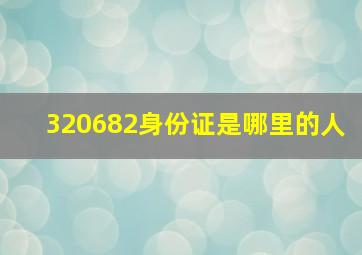 320682身份证是哪里的人